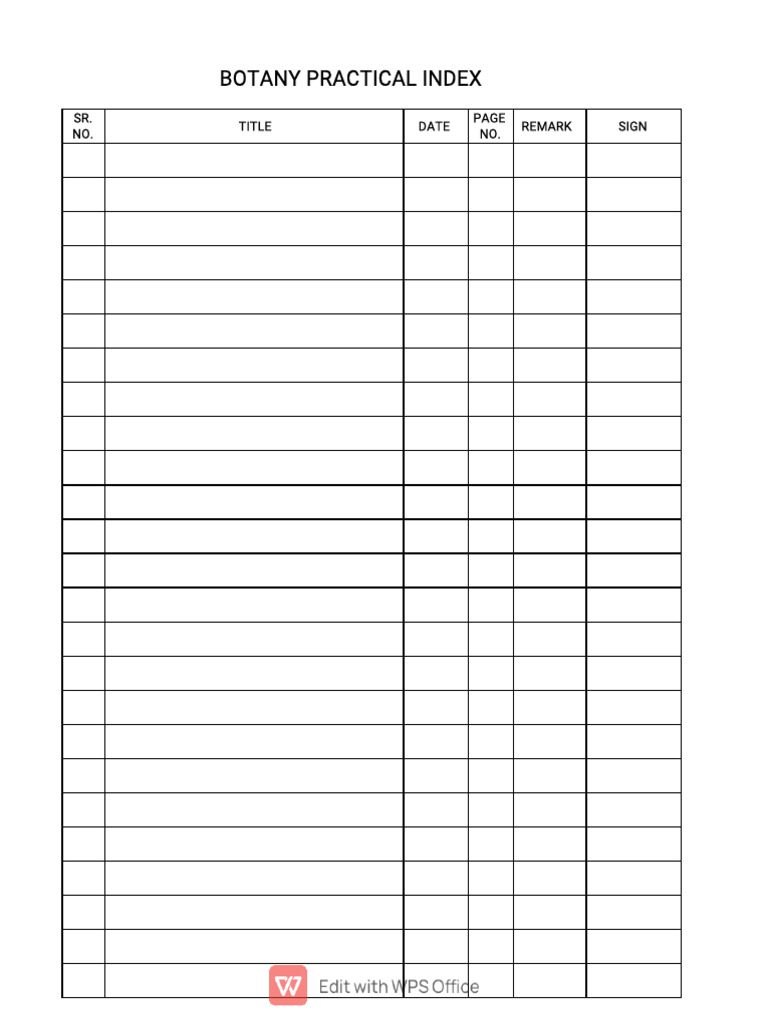 BOTANY PRACTICAL INDEX

| SR. NO. | TITLE | DATE | PAGE NO. | REMARK | SIGN |
|---|---|---|---|---|---|
| | | | | | |
| | | | | | |
| | | | | | |
| | | | | | |
| | | | | | |
| | | | | | |
| | | | | | |
| | | | | | |
| | | | | | |
| | | | | | |
| | | | | | |
| | | | | | |
| | | | | | |
| | | | | | |
| | | | | | |
| | | | | | |
| | | | | | |
| | | | | | |
| | | | | | |
| | | | | | |
| | | | | | |
| | | | | | |
| | | | | | |
| | | | | | |
| | | | | | |

Edit with WPS Office